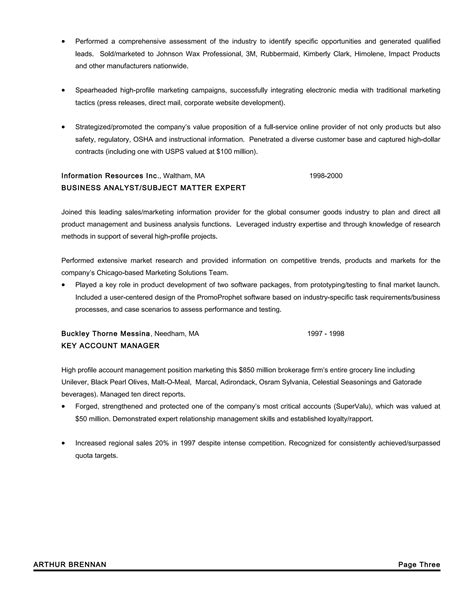 • Performed a comprehensive assessment of the industry to identify specific opportunities and generated qualified leads. Sold/marketed to Johnson Wax Professional, 3M, Rubbermaid, Kimberly Clark, Himolene, Impact Products and other manufacturers nationwide.

• Spearheaded high-profile marketing campaigns, successfully integrating electronic media with traditional marketing tactics (press releases, direct mail, corporate website development).

• Strategized/promoted the company's value proposition of a full-service online provider of not only products but also safety, regulatory, OSHA and instructional information. Penetrated a diverse customer base and captured high-dollar contracts (including one with USPS valued at $100 million).

Information Resources Inc., Waltham, MA 1998-2000
BUSINESS ANALYST/SUBJECT MATTER EXPERT

Joined this leading sales/marketing information provider for the global consumer goods industry to plan and direct all product management and business analysis functions. Leveraged industry expertise and through knowledge of research methods in support of several high-profile projects.

Performed extensive market research and provided information on competitive trends, products and markets for the company's Chicago-based Marketing Solutions Team.
• Played a key role in product development of two software packages, from prototyping/testing to final market launch. Included a user-centered design of the PromoProphet software based on industry-specific task requirements/business processes, and case scenarios to assess performance and testing.

Buckley Thorne Messina, Needham, MA 1997 - 1998
KEY ACCOUNT MANAGER

High profile account management position marketing this $850 million brokerage firm's entire grocery line including Unilever, Black Pearl Olives, Malt-O-Meal, Marcal, Adirondack, Osram Sylvania, Celestial Seasonings and Gatorade beverages). Managed ten direct reports.
• Forged, strengthened and protected one of the company's most critical accounts (SuperValu), which was valued at $50 million. Demonstrated expert relationship management skills and established loyalty/rapport.

• Increased regional sales 20% in 1997 despite intense competition. Recognized for consistently achieved/surpassed quota targets.

ARTHUR BRENNAN Page Three